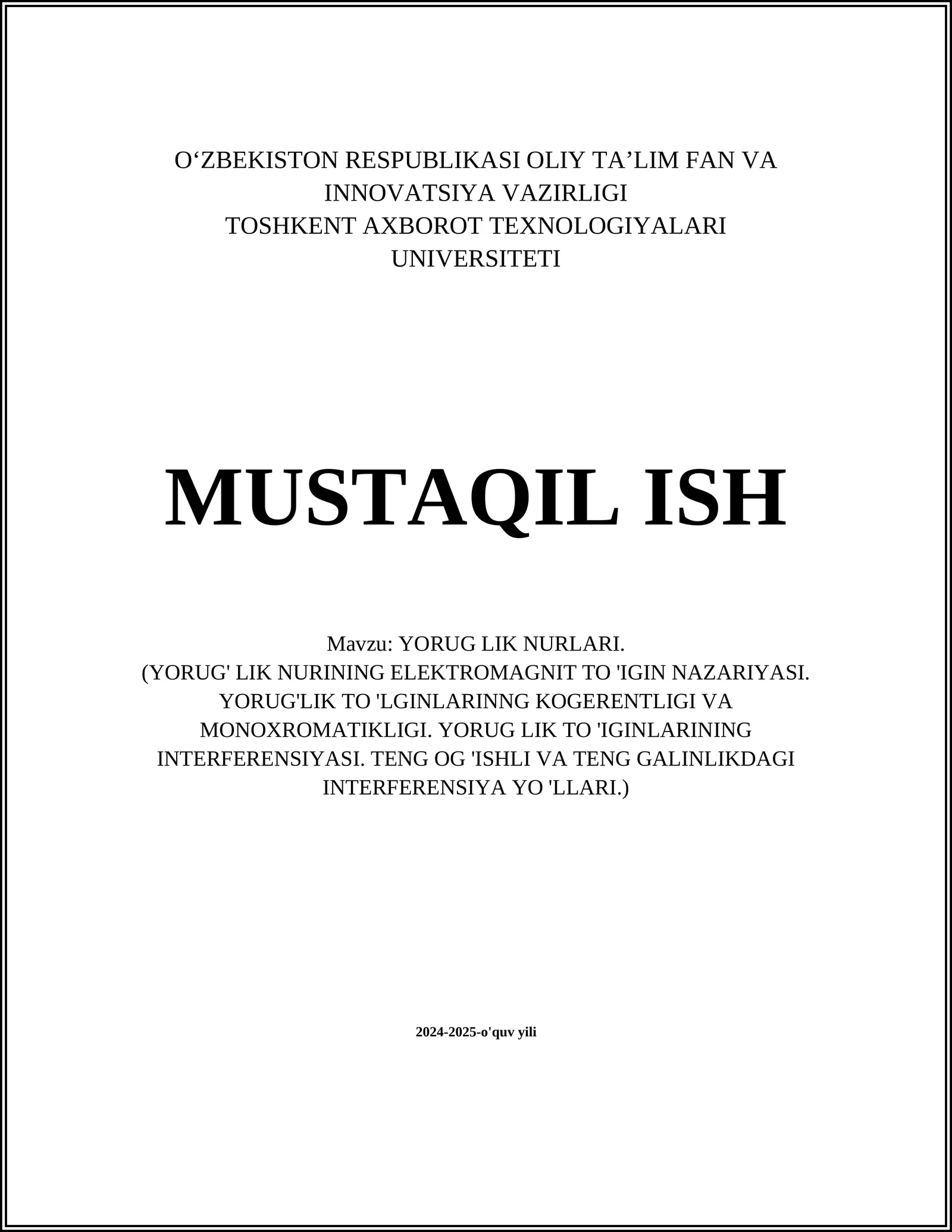 O‘ZBEKISTON RESPUBLIKASI OLIY TA’LIM FAN VA INNOVATSIYA VAZIRLIGI
TOSHKENT AXBOROT TEXNOLOGIYALARI UNIVERSITETI

MUSTAQIL ISH

Mavzu: YORUG LIK NURLARI.
(YORUG' LIK NURINING ELEKTROMAGNIT TO 'IGIN NAZARIYASI. YORUG'LIK TO 'LGINLARINNG KOGERENTLIGI VA MONOXROMATIKLIGI. YORUG LIK TO 'IGINLARINING INTERFERENSIYASI. TENG OG 'ISHLI VA TENG GALINLIKDAGI INTERFERENSIYA YO 'LLARI.)

2024-2025-o'quv yili